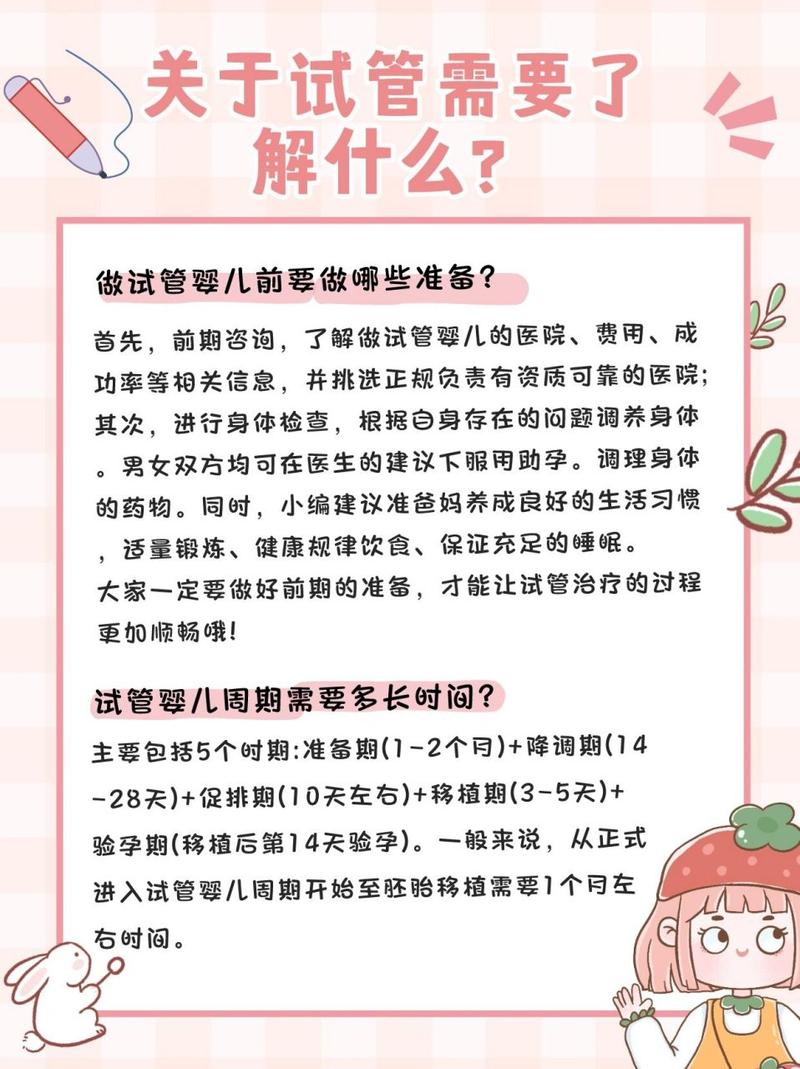 关于试管需要了解什么？

做试管婴儿前要做哪些准备？

首先，前期咨询，了解做试管婴儿的医院、费用、成功率等相关信息，并挑选正规负责有资质可靠的医院；其次，进行身体检查，根据自身存在的问题调养身体。男女双方均可在医生的建议下服用助孕。调理身体的药物。同时，小编建议准爸妈养成良好的生活习惯，适量锻炼、健康规律饮食、保证充足的睡眠。
大家一定要做好前期的准备，才能让试管治疗的过程更加顺畅哦！

试管婴儿周期需要多长时间？

主要包括5个时期:准备期(1-2个月)+降调期(14-28天)+促排期(10天左右)+移植期(3-5天)+验孕期(移植后第14天验孕)。一般来说，从正式进入试管婴儿周期开始至胚胎移植需要1个月左右时间。